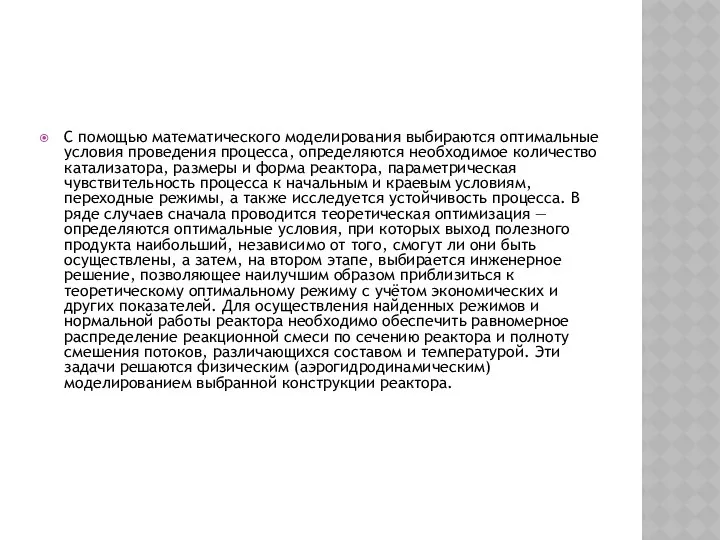 С помощью математического моделирования выбираются оптимальные условия проведения процесса, определяются необходимое количество катализатора, размеры и форма реактора, параметрическая чувствительность процесса к начальным и краевым условиям, переходные режимы, а также исследуется устойчивость процесса. В ряде случаев сначала проводится теоретическая оптимизация — определяются оптимальные условия, при которых выход полезного продукта наибольший, независимо от того, смогут ли они быть осуществлены, а затем, на втором этапе, выбирается инженерное решение, позволяющее наилучшим образом приблизиться к теоретическому оптимальному режиму с учётом экономических и других показателей. Для осуществления найденных режимов и нормальной работы реактора необходимо обеспечить равномерное распределение реакционной смеси по сечению реактора и полноту смешения потоков, различающихся составом и температурой. Эти задачи решаются физическим (аэрогидродинамическим) моделированием выбранной конструкции реактора.